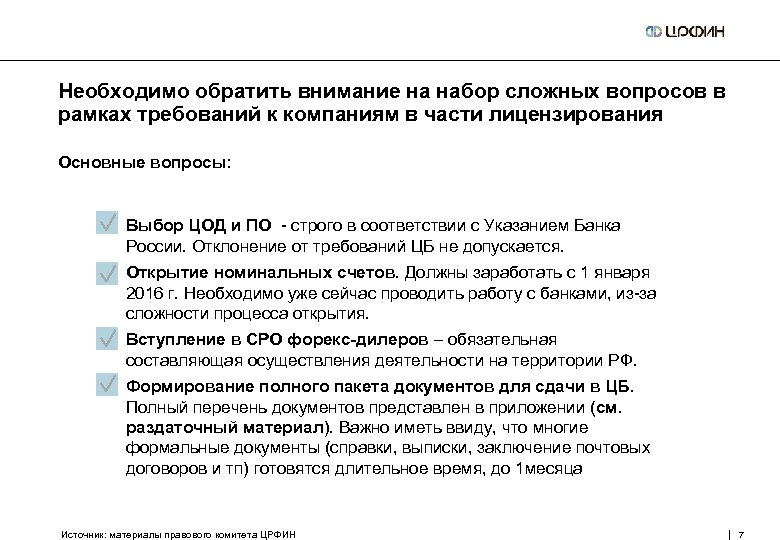 ЦРФИН

Необходимо обратить внимание на набор сложных вопросов в рамках требований к компаниям в части лицензирования

Основные вопросы:

Выбор ЦОД и ПО - строго в соответствии с Указанием Банка России. Отклонение от требований ЦБ не допускается.

Открытие номинальных счетов. Должны заработать с 1 января 2016 г. Необходимо уже сейчас проводить работу с банками, из-за сложности процесса открытия.

Вступление в СРО форекс-дилеров – обязательная составляющая осуществления деятельности на территории РФ.

Формирование полного пакета документов для сдачи в ЦБ. Полный перечень документов представлен в приложении (см. раздаточный материал). Важно иметь ввиду, что многие формальные документы (справки, выписки, заключение почтовых договоров и тп) готовятся длительное время, до 1месяца

Источник: материалы правового комитета ЦРФИН

7